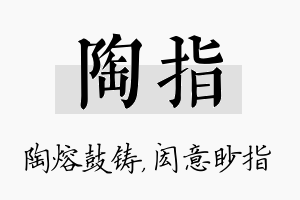 陶指

陶熔鼓铸，闳意眇指